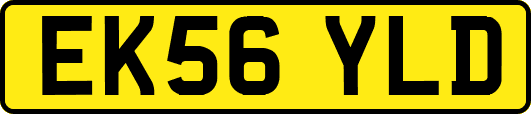 EK56 YLD